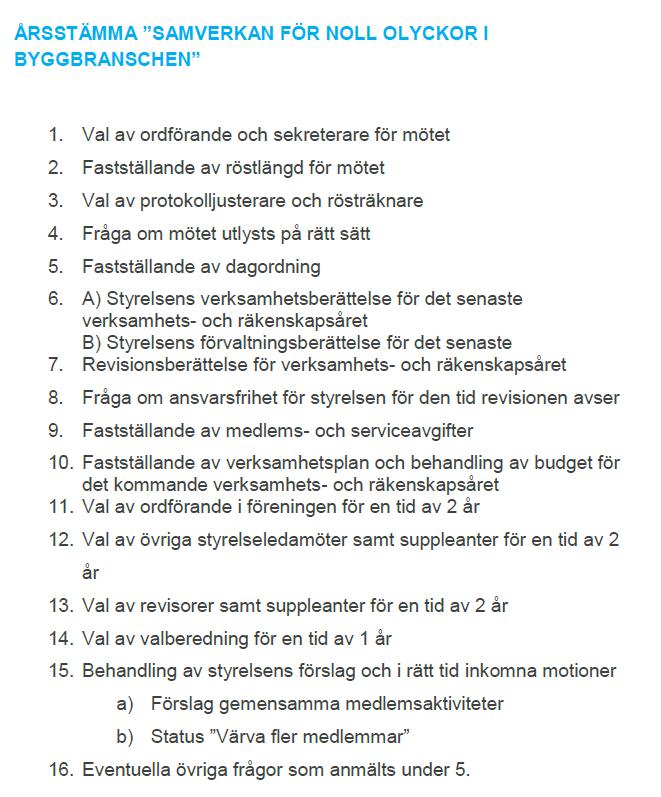 ÅRSSTÄMMA ”SAMVERKAN FÖR NOLL OLYCKOR I BYGGBRANSCHEN”

1. Val av ordförande och sekreterare för mötet
2. Fastställande av röstlängd för mötet
3. Val av protokolljusterare och rösträknare
4. Fråga om mötet utlysts på rätt sätt
5. Fastställande av dagordning
6. A) Styrelsens verksamhetsberättelse för det senaste verksamhets- och räkenskapsåret
B) Styrelsens förvaltningsberättelse för det senaste
7. Revisionsberättelse för verksamhets- och räkenskapsåret
8. Fråga om ansvarsfrihet för styrelsen för den tid revisionen avser
9. Fastställande av medlems- och serviceavgifter
10. Fastställande av verksamhetsplan och behandling av budget för det kommande verksamhets- och räkenskapsåret
11. Val av ordförande i föreningen för en tid av 2 år
12. Val av övriga styrelseledamöter samt suppleanter för en tid av 2 år
13. Val av revisorer samt suppleanter för en tid av 2 år
14. Val av valberedning för en tid av 1 år
15. Behandling av styrelsens förslag och i rätt tid inkomna motioner
a) Förslag gemensamma medlemsaktiviteter
b) Status ”Värva fler medlemmar”
16. Eventuella övriga frågor som anmälts under 5.